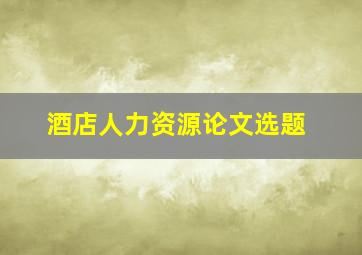 酒店人力资源论文选题